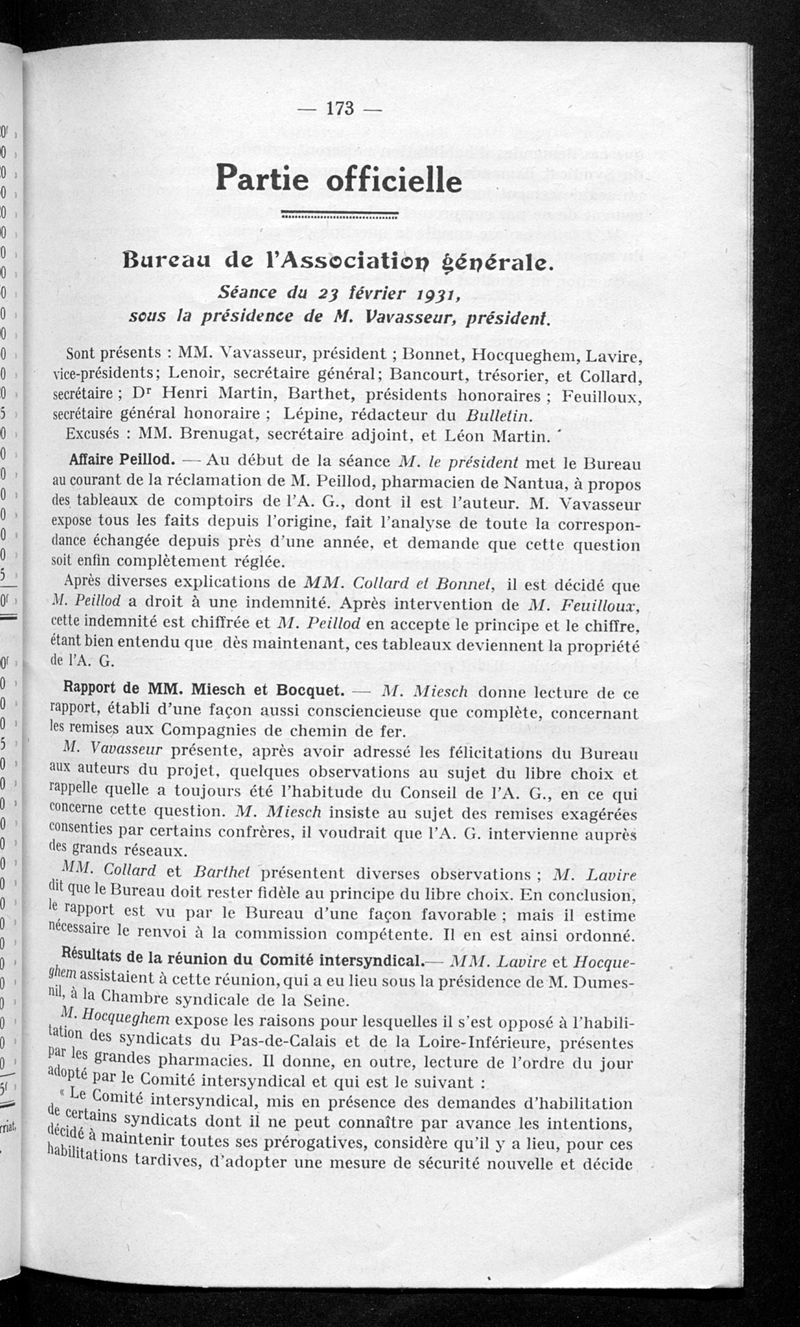 — 173 —

Partie officielle

Bureau de l'Association générale.

Séance du 23 février 1931, sous la présidence de M. Vavasseur, président.

Sont présents : MM. Vavasseur, président ; Bonnet, Hocqueghem, Lavire, vice-présidents; Lenoir, secrétaire général; Bancourt, trésorier, et Collard, secrétaire ; Dr Henri Martin, Barthet, présidents honoraires ; Feuilloux, secrétaire général honoraire ; Lépine, rédacteur du Bulletin.

Excusés : MM. Brenugat, secrétaire adjoint, et Léon Martin.

Affaire Peillod. — Au début de la séance M. le président met le Bureau au courant de la réclamation de M. Peillod, pharmacien de Nantua, à propos des tableaux de comptoirs de l'A. G., dont il est l'auteur. M. Vavasseur expose tous les faits depuis l'origine, fait l'analyse de toute la correspondance échangée depuis près d'une année, et demande que cette question soit enfin complètement réglée.

Après diverses explications de MM. Collard et Bonnet, il est décidé que M. Peillod a droit à une indemnité. Après intervention de M. Feuilloux, cette indemnité est chiffrée et M. Peillod en accepte le principe et le chiffre, étant bien entendu que dès maintenant, ces tableaux deviennent la propriété de l'A. G.

Rapport de MM. Miesch et Bocquet. — M. Miesch donne lecture de ce rapport, établi d'une façon aussi consciencieuse que complète, concernant les remises aux Compagnies de chemin de fer.

M. Vavasseur présente, après avoir adressé les félicitations du Bureau aux auteurs du projet, quelques observations au sujet du libre choix et rappelle quelle a toujours été l'habitude du Conseil de l'A. G., en ce qui concerne cette question. M. Miesch insiste au sujet des remises exagérées consenties par certains confrères, il voudrait que l'A. G. intervienne auprès des grands réseaux.

MM. Collard et Barthet présentent diverses observations ; M. Lavire dit que le Bureau doit rester fidèle au principe du libre choix. En conclusion, le rapport est vu par le Bureau d'une façon favorable ; mais il estime nécessaire le renvoi à la commission compétente. Il en est ainsi ordonné.

Résultats de la réunion du Comité intersyndical.— MM. Lavire et Hocqueghem assistaient à cette réunion, qui a eu lieu sous la présidence de M. Dumesnil, à la Chambre syndicale de la Seine.

M. Hocqueghem expose les raisons pour lesquelles il s'est opposé à l'habilitation des syndicats du Pas-de-Calais et de la Loire-Inférieure, présentes par les grandes pharmacies. Il donne, en outre, lecture de l'ordre du jour adopté par le Comité intersyndical et qui est le suivant :

« Le Comité intersyndical, mis en présence des demandes d'habilitation de certains syndicats dont il ne peut connaître par avance les intentions, décidé à maintenir toutes ses prérogatives, considère qu'il y a lieu, pour ces habilitations tardives, d'adopter une mesure de sécurité nouvelle et décide